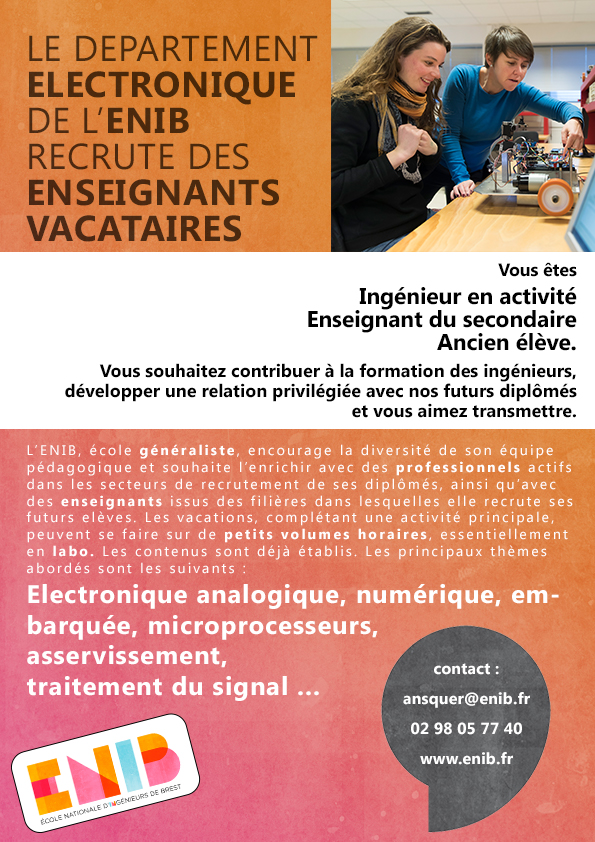 LE DEPARTEMENT ELECTRONIQUE DE L'ENIB RECRUTE DES ENSEIGNANTS VACATAIRES

Vous êtes

Ingénieur en activité
Enseignant du secondaire
Ancien élève.

Vous souhaitez contribuer à la formation des ingénieurs, développer une relation privilégiée avec nos futurs diplômés et vous aimez transmettre.

L'ENIB, école généraliste, encourage la diversité de son équipe pédagogique et souhaite l'enrichir avec des professionnels actifs dans les secteurs de recrutement de ses diplômés, ainsi qu'avec des enseignants issus des filières dans lesquelles elle recrute ses futurs elèves. Les vacations, complétant une activité principale, peuvent se faire sur de petits volumes horaires, essentiellement en labo. Les contenus sont déjà établis. Les principaux thèmes abordés sont les suivants :

Electronique analogique, numérique, embarquée, microprocesseurs, asservissement, traitement du signal ...

contact :
ansquer@enib.fr
02 98 05 77 40
www.enib.fr

ENIB
ÉCOLE NATIONALE D'INGÉNIEURS DE BREST